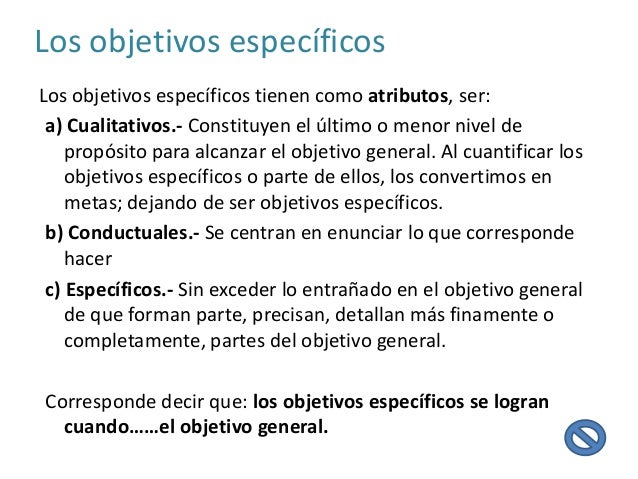 Los objetivos específicos

Los objetivos específicos tienen como atributos, ser:

a) Cualitativos.- Constituyen el último o menor nivel de propósito para alcanzar el objetivo general. Al cuantificar los objetivos específicos o parte de ellos, los convertimos en metas; dejando de ser objetivos específicos.

b) Conductuales.- Se centran en enunciar lo que corresponde hacer

c) Específicos.- Sin exceder lo entrañado en el objetivo general de que forman parte, precisan, detallan más finamente o completamente, partes del objetivo general.

Corresponde decir que: los objetivos específicos se logran cuando……el objetivo general.